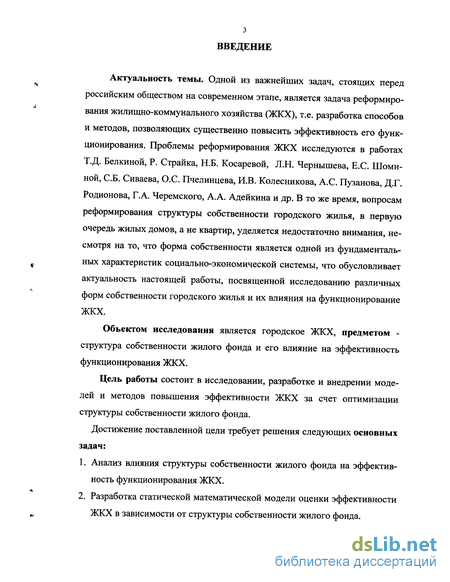 3

ВВЕДЕНИЕ

Актуальность темы. Одной из важнейших задач, стоящих перед российским обществом на современном этапе, является задача реформирования жилищно-коммунального хозяйства (ЖКХ), т.е. разработка способов и методов, позволяющих существенно повысить эффективность его функционирования. Проблемы реформирования ЖКХ исследуются в работах Т.Д. Белкиной, Р. Страйка, Н.Б. Косаревой, Л.Н. Чернышева, Е.С. Шоминой, С.Б. Сиваева, О.С. Пчелинцева, И.В. Колесникова, А.С. Пузанова, Д.Г. Родионова, Г.А. Черемского, А.А. Адейкина и др. В то же время, вопросам реформирования структуры собственности городского жилья, в первую очередь жилых домов, а не квартир, уделяется недостаточно внимания, несмотря на то, что форма собственности является одной из фундаментальных характеристик социально-экономической системы, что обусловливает актуальность настоящей работы, посвященной исследованию различных форм собственности городского жилья и их влияния на функционирование ЖКХ.

Объектом исследования является городское ЖКХ, предметом - структура собственности жилого фонда и его влияние на эффективность функционирования ЖКХ.

Цель работы состоит в исследовании, разработке и внедрении моделей и методов повышения эффективности ЖКХ за счет оптимизации структуры собственности жилого фонда.

Достижение поставленной цели требует решения следующих основных задач:

1. Анализ влияния структуры собственности жилого фонда на эффективность функционирования ЖКХ.

2. Разработка статической математической модели оценки эффективности ЖКХ в зависимости от структуры собственности жилого фонда.

dsLib.net
библиотека диссертаций